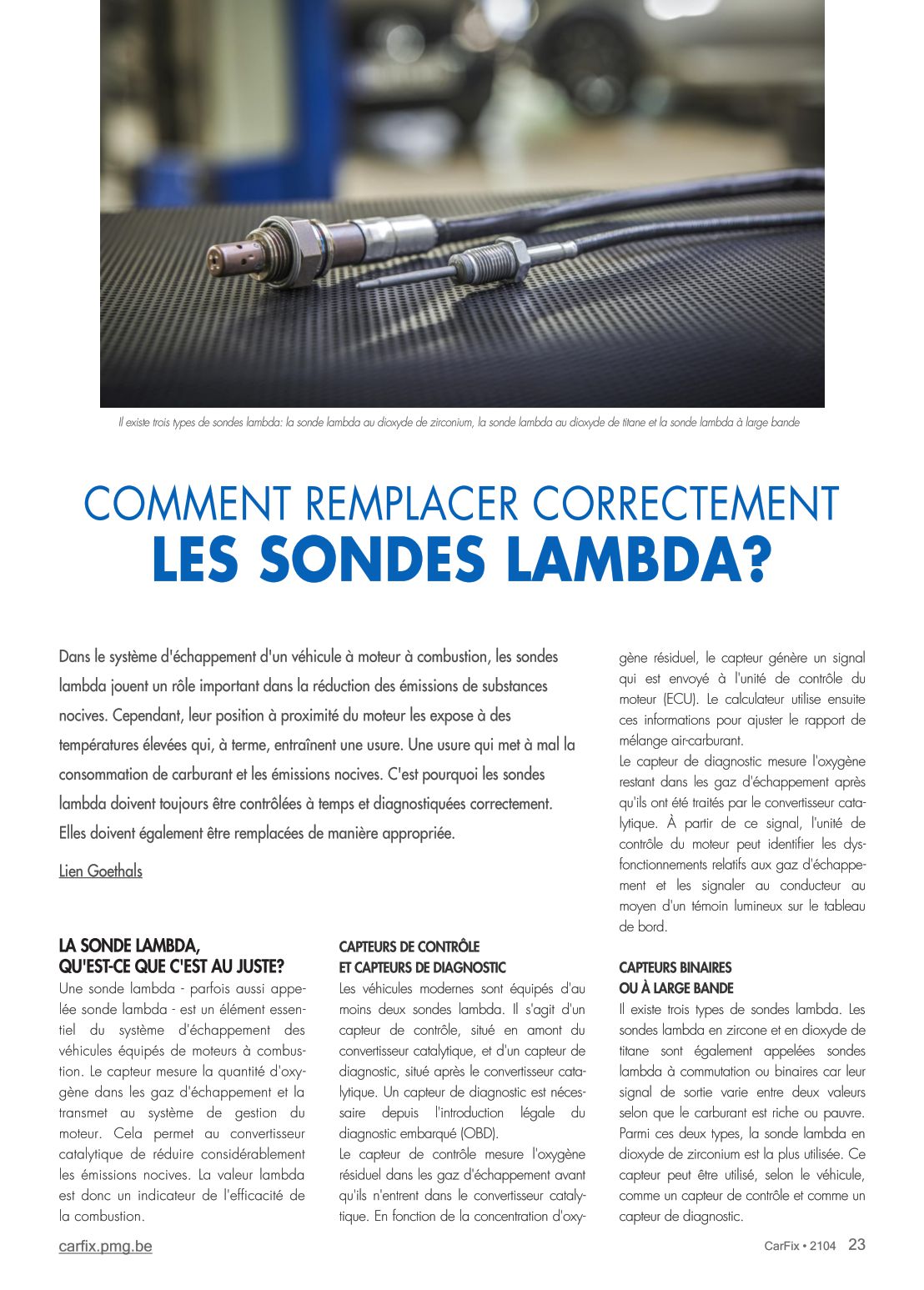 Il existe trois types de sondes lambda: la sonde lambda au dioxyde de zirconium, la sonde lambda au dioxyde de titane et la sonde lambda à large bande

COMMENT REMPLACER CORRECTEMENT
LES SONDES LAMBDA?

Dans le système d'échappement d'un véhicule à moteur à combustion, les sondes lambda jouent un rôle important dans la réduction des émissions de substances nocives. Cependant, leur position à proximité du moteur les expose à des températures élevées qui, à terme, entraînent une usure. Une usure qui met à mal la consommation de carburant et les émissions nocives. C'est pourquoi les sondes lambda doivent toujours être contrôlées à temps et diagnostiquées correctement. Elles doivent également être remplacées de manière appropriée.

Lien Goethals

LA SONDE LAMBDA, QU'EST-CE QUE C'EST AU JUSTE?
Une sonde lambda - parfois aussi appelée sonde lambda - est un élément essentiel du système d'échappement des véhicules équipés de moteurs à combustion. Le capteur mesure la quantité d'oxygène dans les gaz d'échappement et la transmet au système de gestion du moteur. Cela permet au convertisseur catalytique de réduire considérablement les émissions nocives. La valeur lambda est donc un indicateur de l'efficacité de la combustion.

CAPTEURS DE CONTRÔLE ET CAPTEURS DE DIAGNOSTIC
Les véhicules modernes sont équipés d'au moins deux sondes lambda. Il s'agit d'un capteur de contrôle, situé en amont du convertisseur catalytique, et d'un capteur de diagnostic, situé après le convertisseur catalytique. Un capteur de diagnostic est nécessaire depuis l'introduction légale du diagnostic embarqué (OBD).
Le capteur de contrôle mesure l'oxygène résiduel dans les gaz d'échappement avant qu'ils n'entrent dans le convertisseur catalytique. En fonction de la concentration d'oxygène résiduel, le capteur génère un signal qui est envoyé à l'unité de contrôle du moteur (ECU). Le calculateur utilise ensuite ces informations pour ajuster le rapport de mélange air-carburant.
Le capteur de diagnostic mesure l'oxygène restant dans les gaz d'échappement après qu'ils ont été traités par le convertisseur catalytique. À partir de ce signal, l'unité de contrôle du moteur peut identifier les dysfonctionnements relatifs aux gaz d'échappement et les signaler au conducteur au moyen d'un témoin lumineux sur le tableau de bord.

CAPTEURS BINAIRES OU À LARGE BANDE
Il existe trois types de sondes lambda. Les sondes lambda en zircone et en dioxyde de titane sont également appelées sondes lambda à commutation ou binaires car leur signal de sortie varie entre deux valeurs selon que le carburant est riche ou pauvre. Parmi ces deux types, la sonde lambda en dioxyde de zirconium est la plus utilisée. Ce capteur peut être utilisé, selon le véhicule, comme un capteur de contrôle et comme un capteur de diagnostic.

carfix.pmg.be

CarFix • 2104 23